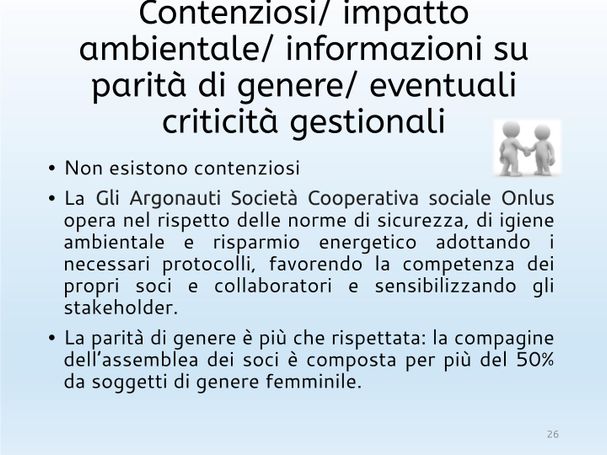 Contenziosi/ impatto ambientale/ informazioni su parità di genere/ eventuali criticità gestionali

• Non esistono contenziosi

• La Gli Argonauti Società Cooperativa sociale Onlus opera nel rispetto delle norme di sicurezza, di igiene ambientale e risparmio energetico adottando i necessari protocolli, favorendo la competenza dei propri soci e collaboratori e sensibilizzando gli stakeholder.

• La parità di genere è più che rispettata: la compagine dell'assemblea dei soci è composta per più del 50% da soggetti di genere femminile.

26